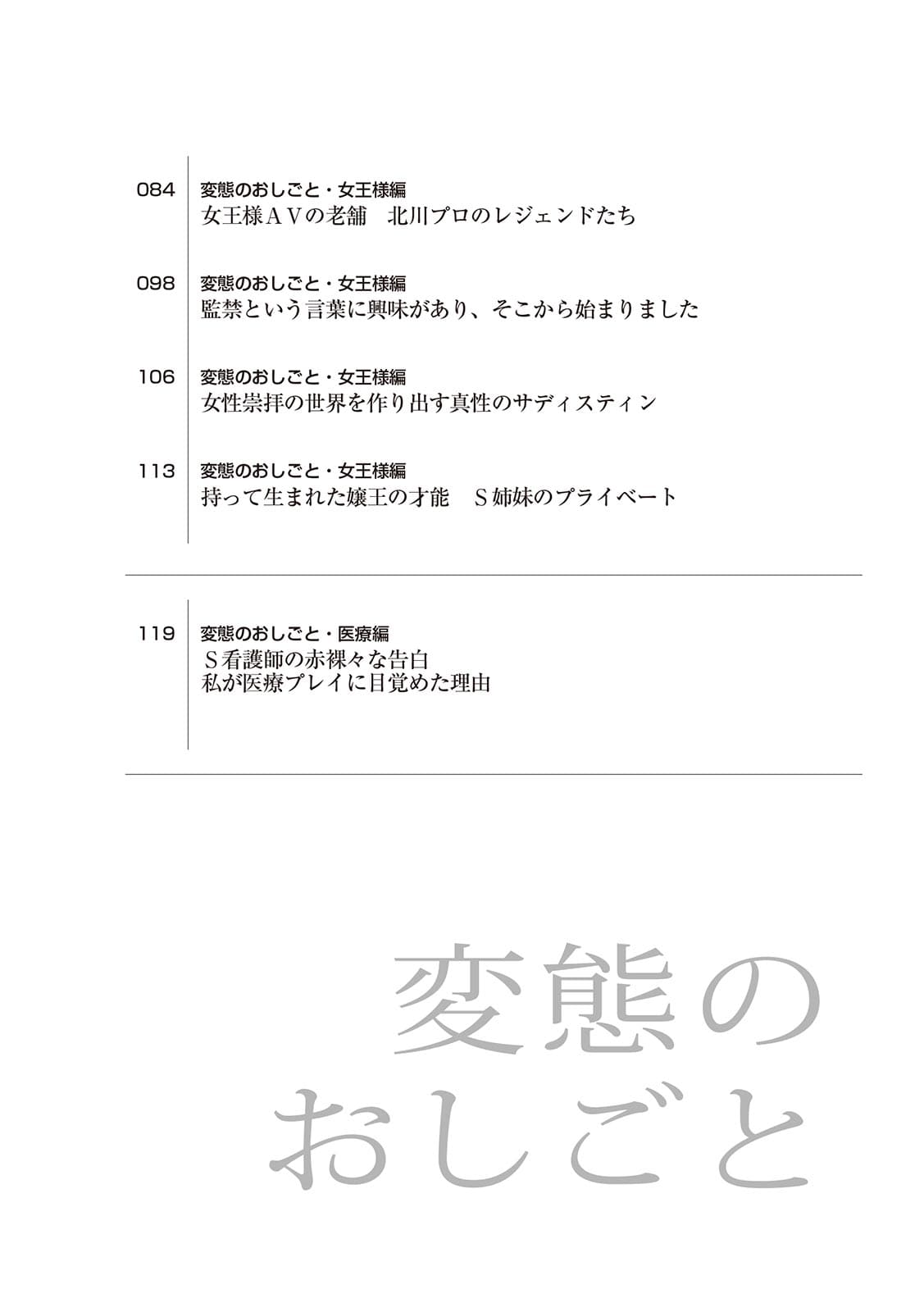 084 変態のおしごと・女王様編
女王様ＡＶの老舗　北川プロのレジェンドたち

098 変態のおしごと・女王様編
監禁という言葉に興味があり、そこから始まりました

106 変態のおしごと・女王様編
女性崇拝の世界を作り出す真性のサディスティン

113 変態のおしごと・女王様編
持って生まれた嬢王の才能　Ｓ姉妹のプライベート

119 変態のおしごと・医療編
Ｓ看護師の赤裸々な告白
私が医療プレイに目覚めた理由

変態の
おしごと